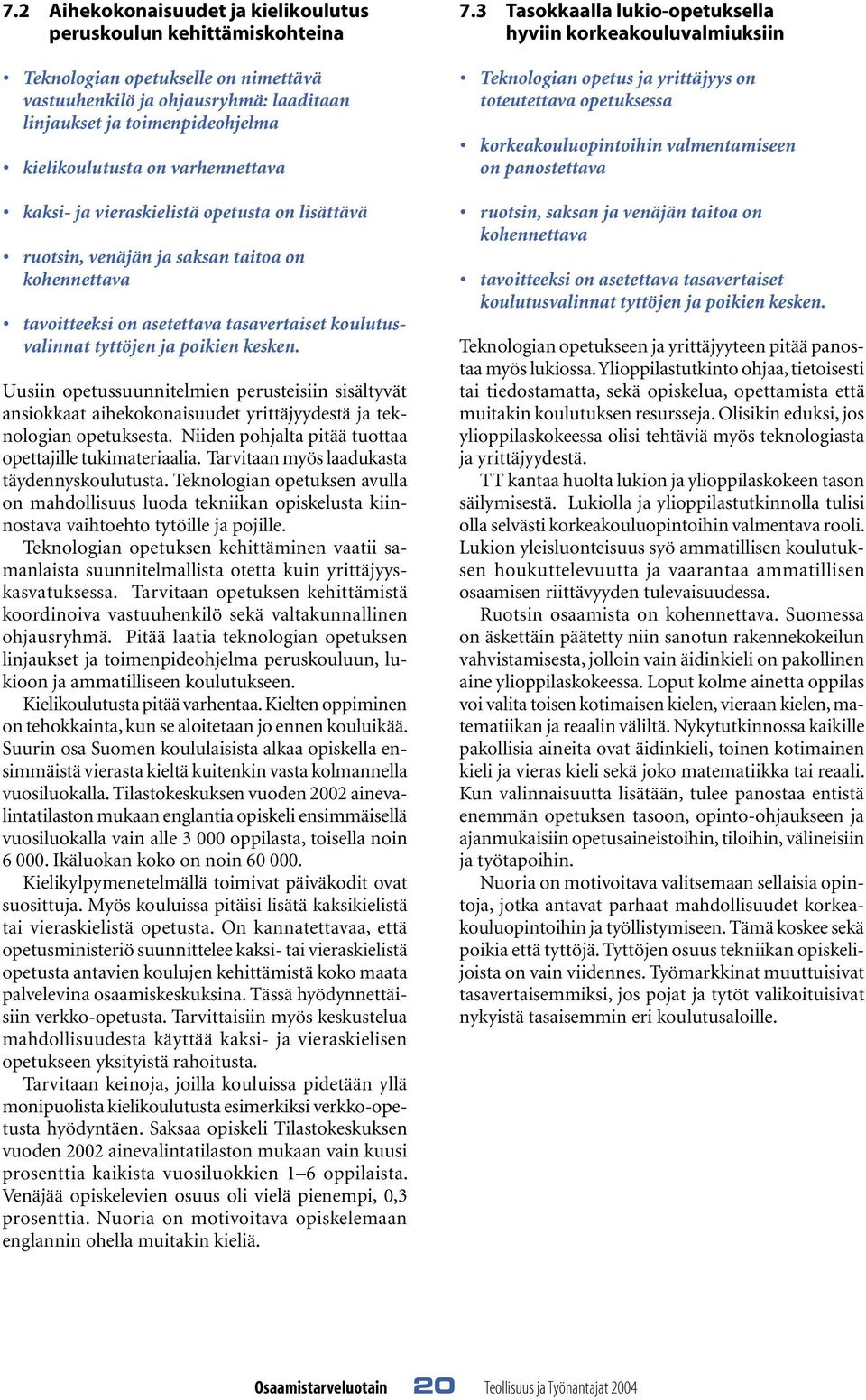 7.2 Aihekokonaisuudet ja kielikoulutus peruskoulun kehittämiskohteina

• Teknologian opetukselle on nimettävä vastuuhenkilö ja ohjausryhmä: laaditaan linjaukset ja toimenpideohjelma

• kielikoulutusta on varhennettava

• kaksi- ja vieraskielistä opetusta on lisättävä

• ruotsin, venäjän ja saksan taitoa on kohennettava

• tavoitteeksi on asetettava tasavertaiset koulutusvalinnat tyttöjen ja poikien kesken.

Uusiin opetussuunnitelmien perusteisiin sisältyvät ansiokkaat aihekokonaisuudet yrittäjyydestä ja teknologian opetuksesta. Niiden pohjalta pitää tuottaa opettajille tukimateriaalia. Tarvitaan myös laadukasta täydennyskoulutusta. Teknologian opetuksen avulla on mahdollisuus luoda tekniikan opiskelusta kiinnostava vaihtoehto tytöille ja pojille.

Teknologian opetuksen kehittäminen vaatii samanlaista suunnitelmallista otetta kuin yrittäjyyskasvatuksessa. Tarvitaan opetuksen kehittämistä koordinoiva vastuuhenkilö sekä valtakunnallinen ohjausryhmä. Pitää laatia teknologian opetuksen linjaukset ja toimenpideohjelma peruskouluun, lukioon ja ammatilliseen koulutukseen.

Kielikoulutusta pitää varhentaa. Kielten oppiminen on tehokkainta, kun se aloitetaan jo ennen kouluikää. Suurin osa Suomen koululaisista alkaa opiskella ensimmäistä vierasta kieltä kuitenkin vasta kolmannella vuosiluokalla. Tilastokeskuksen vuoden 2002 ainevalintatilaston mukaan englantia opiskeli ensimmäisellä vuosiluokalla vain alle 3 000 oppilasta, toisella noin 6 000. Ikäluokan koko on noin 60 000.

Kielikylpymenetelmällä toimivat päiväkodit ovat suosittuja. Myös kouluissa pitäisi lisätä kaksikielistä tai vieraskielistä opetusta. On kannatettavaa, että opetusministeriö suunnittelee kaksi- tai vieraskielistä opetusta antavien koulujen kehittämistä koko maata palvelevina osaamiskeskuksina. Tässä hyödynnettäisiin verkko-opetusta. Tarvittaisiin myös keskustelua mahdollisuudesta käyttää kaksi- ja vieraskielisen opetukseen yksityistä rahoitusta.

Tarvitaan keinoja, joilla kouluissa pidetään yllä monipuolista kielikoulutusta esimerkiksi verkko-opetusta hyödyntäen. Saksaa opiskeli Tilastokeskuksen vuoden 2002 ainevalintatilaston mukaan vain kuusi prosenttia kaikista vuosiluokkien 1–6 oppilaista. Venäjää opiskelevien osuus oli vielä pienempi, 0,3 prosenttia. Nuoria on motivoitava opiskelemaan englannin ohella muitakin kieliä.

7.3 Tasokkaalla lukio-opetuksella hyviin korkeakouluvalmiuksiin

• Teknologian opetus ja yrittäjyys on toteutettava opetuksessa

• korkeakouluopintoihin valmentamiseen on panostettava

• ruotsin, saksan ja venäjän taitoa on kohennettava

• tavoitteeksi on asetettava tasavertaiset koulutusvalinnat tyttöjen ja poikien kesken.

Teknologian opetukseen ja yrittäjyyteen pitää panostaa myös lukiossa. Ylioppilastutkinto ohjaa, tietoisesti tai tiedostamatta, sekä opiskelua, opettamista että muitakin koulutuksen resursseja. Olisikin eduksi, jos ylioppilaskokeessa olisi tehtäviä myös teknologiasta ja yrittäjyydestä.

TT kantaa huolta lukion ja ylioppilaskokeen tason säilymisestä. Lukiolla ja ylioppilastutkinnolla tulisi olla selvästi korkeakouluopintoihin valmentava rooli. Lukion yleisluonteisuus syö ammatillisen koulutuksen houkuttelevuutta ja vaarantaa ammatillisen osaamisen riittävyyden tulevaisuudessa.

Ruotsin osaamista on kohennettava. Suomessa on äskettäin päätetty niin sanotun rakennekokeilun vahvistamisesta, jolloin vain äidinkieli on pakollinen aine ylioppilaskokeessa. Loput kolme ainetta oppilas voi valita toisen kotimaisen kielen, vieraan kielen, matematiikan ja reaalin väliltä. Nykytutkinnossa kaikille pakollisia aineita ovat äidinkieli, toinen kotimainen kieli ja vieras kieli sekä joko matematiikka tai reaali. Kun valinnaisuutta lisätään, tulee panostaa entistä enemmän opetuksen tasoon, opinto-ohjaukseen ja ajanmukaisiin opetusaineistoihin, tiloihin, välineisiin ja työtapoihin.

Nuoria on motivoitava valitsemaan sellaisia opintoja, jotka antavat parhaat mahdollisuudet korkeakouluopintoihin ja työllistymiseen. Tämä koskee sekä poikia että tyttöjä. Tyttöjen osuus tekniikan opiskelijoista on vain viidennes. Työmarkkinat muuttuisivat tasavertaisemmiksi, jos pojat ja tytöt valikoituisivat nykyistä tasaisemmin eri koulutusaloille.

Osaamistarveluotain 20 Teollisuus ja Työnantajat 2004